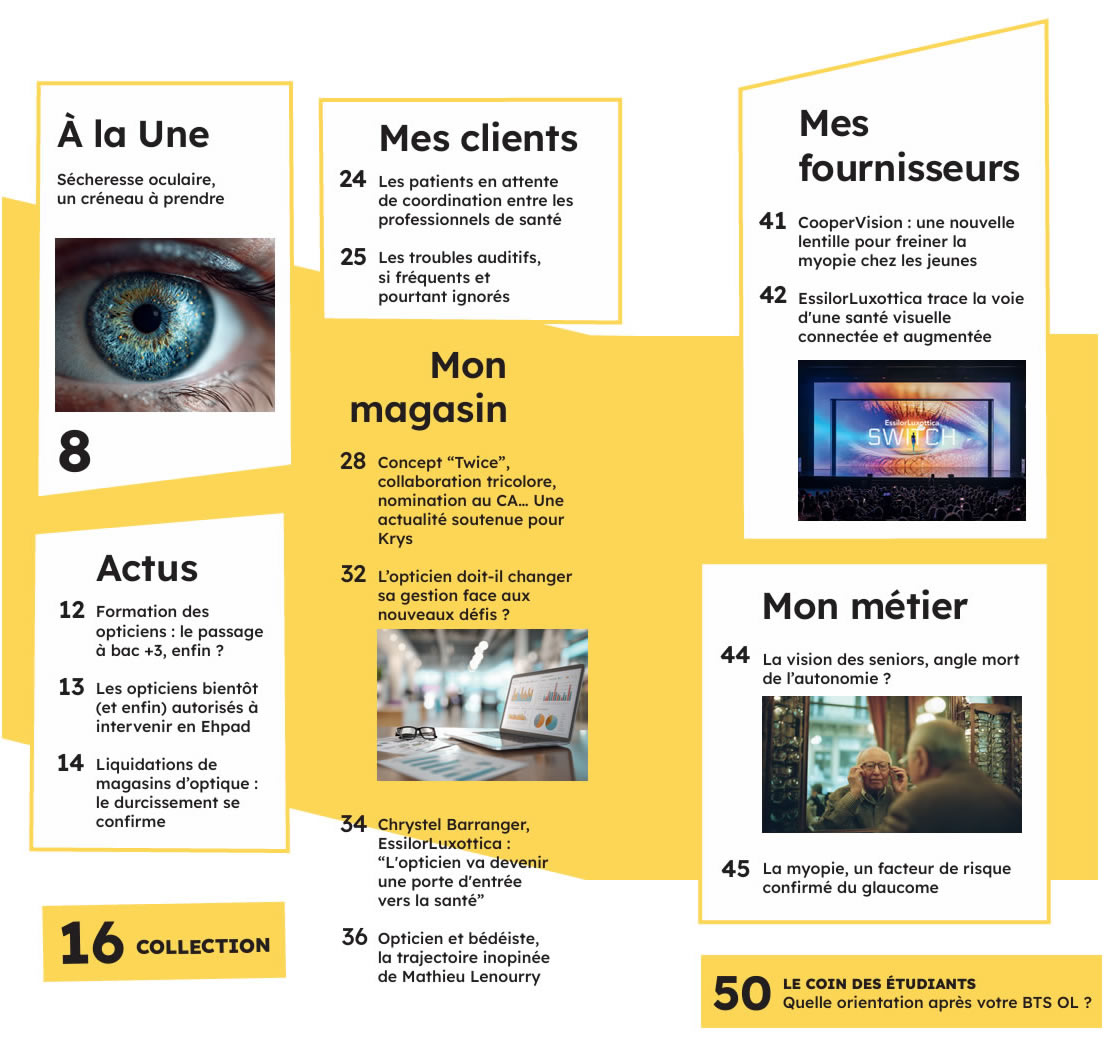 À la Une

Sécheresse oculaire, un créneau à prendre

8

Actus

12 Formation des opticiens : le passage à bac +3, enfin ?

13 Les opticiens bientôt (et enfin) autorisés à intervenir en Ehpad

14 Liquidations de magasins d'optique : le durcissement se confirme

16 COLLECTION

Mes clients

24 Les patients en attente de coordination entre les professionnels de santé

25 Les troubles auditifs, si fréquents et pourtant ignorés

Mon magasin

28 Concept "Twice", collaboration tricolore, nomination au CA… Une actualité soutenue pour Krys

32 L'opticien doit-il changer sa gestion face aux nouveaux défis ?

34 Chrystel Barranger, EssilorLuxottica : "L'opticien va devenir une porte d'entrée vers la santé"

36 Opticien et bédéiste, la trajectoire inopinée de Mathieu Lenourry

Mes fournisseurs

41 CooperVision : une nouvelle lentille pour freiner la myopie chez les jeunes

42 EssilorLuxottica trace la voie d'une santé visuelle connectée et augmentée

EssilorLuxottica SWITCH

Mon métier

44 La vision des seniors, angle mort de l'autonomie ?

45 La myopie, un facteur de risque confirmé du glaucome

50 LE COIN DES ÉTUDIANTS Quelle orientation après votre BTS OL ?